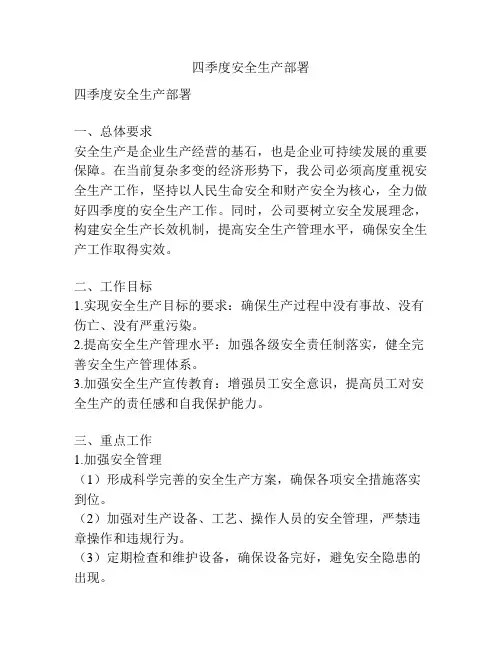 四季度安全生产部署

四季度安全生产部署

一、总体要求
安全生产是企业生产经营的基石，也是企业可持续发展的重要保障。在当前复杂多变的经济形势下，我公司必须高度重视安全生产工作，坚持以人民生命安全和财产安全为核心，全力做好四季度的安全生产工作。同时，公司要树立安全发展理念，构建安全生产长效机制，提高安全生产管理水平，确保安全生产工作取得实效。

二、工作目标
1.实现安全生产目标的要求：确保生产过程中没有事故、没有伤亡、没有严重污染。
2.提高安全生产管理水平：加强各级安全责任制落实，健全完善安全生产管理体系。
3.加强安全生产宣传教育：增强员工安全意识，提高员工对安全生产的责任感和自我保护能力。

三、重点工作
1.加强安全管理
（1）形成科学完善的安全生产方案，确保各项安全措施落实到位。
（2）加强对生产设备、工艺、操作人员的安全管理，严禁违章操作和违规行为。
（3）定期检查和维护设备，确保设备完好，避免安全隐患的出现。